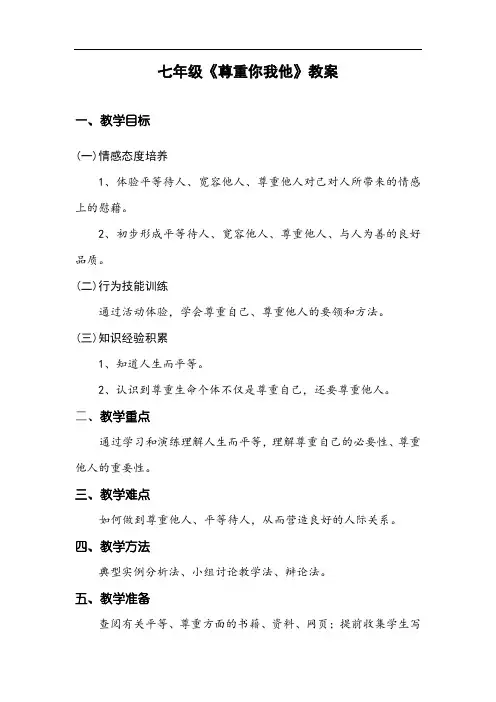 七年级《尊重你我他》教案

一、教学目标

(一)情感态度培养

1、体验平等待人、宽容他人、尊重他人对己对人所带来的情感上的慰藉。

2、初步形成平等待人、宽容他人、尊重他人、与人为善的良好品质。

(二)行为技能训练

通过活动体验，学会尊重自己、尊重他人的要领和方法。

(三)知识经验积累

1、知道人生而平等。

2、认识到尊重生命个体不仅是尊重自己，还要尊重他人。

二、教学重点

通过学习和演练理解人生而平等，理解尊重自己的必要性、尊重他人的重要性。

三、教学难点

如何做到尊重他人、平等待人，从而营造良好的人际关系。

四、教学方法

典型实例分析法、小组讨论教学法、辩论法。

五、教学准备

查阅有关平等、尊重方面的书籍、资料、网页；提前收集学生写